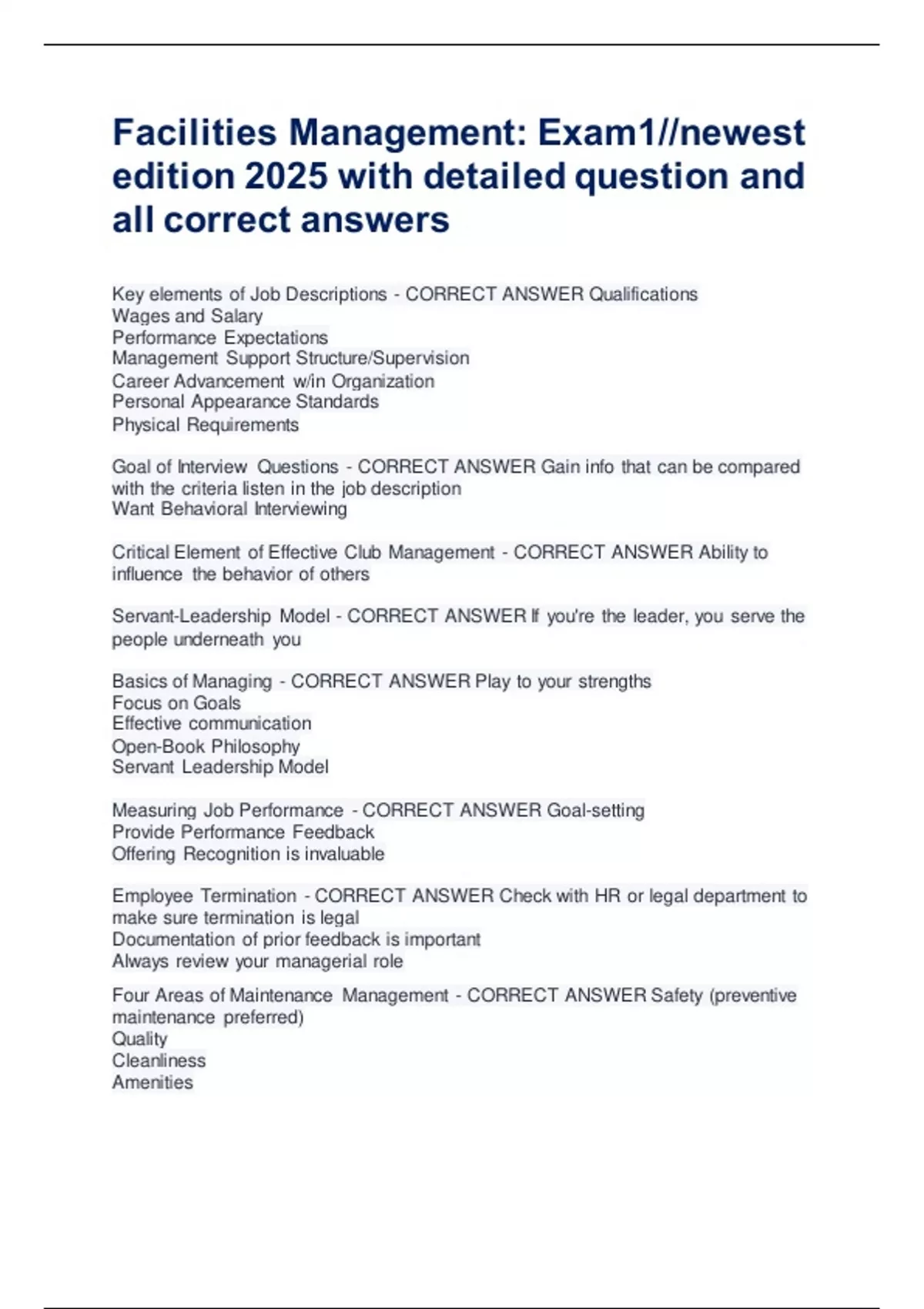 Facilities Management: Exam1//newest edition 2025 with detailed question and all correct answers

Key elements of Job Descriptions - CORRECT ANSWER Qualifications
Wages and Salary
Performance Expectations
Management Support Structure/Supervision
Career Advancement w/in Organization
Personal Appearance Standards
Physical Requirements

Goal of Interview Questions - CORRECT ANSWER Gain info that can be compared with the criteria listen in the job description
Want Behavioral Interviewing

Critical Element of Effective Club Management - CORRECT ANSWER Ability to influence the behavior of others

Servant-Leadership Model - CORRECT ANSWER If you're the leader, you serve the people underneath you

Basics of Managing - CORRECT ANSWER Play to your strengths
Focus on Goals
Effective communication
Open-Book Philosophy
Servant Leadership Model

Measuring Job Performance - CORRECT ANSWER Goal-setting
Provide Performance Feedback
Offering Recognition is invaluable

Employee Termination - CORRECT ANSWER Check with HR or legal department to make sure termination is legal
Documentation of prior feedback is important
Always review your managerial role

Four Areas of Maintenance Management - CORRECT ANSWER Safety (preventive maintenance preferred)
Quality
Cleanliness
Amenities